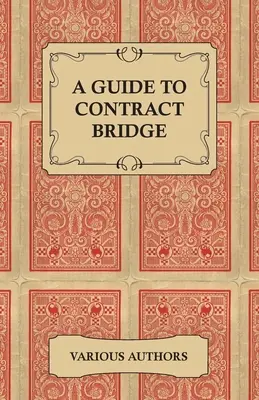 A GUIDE TO CONTRACT BRIDGE

VARIOUS AUTHORS